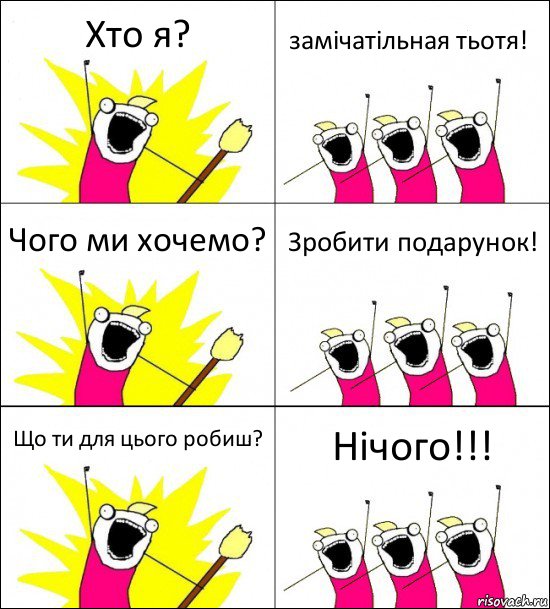 Хто я?

замічатільная тьотя!

Чого ми хочемо?

Зробити подарунок!

Що ти для цього робиш?

Нічого!!!

risovach.ru